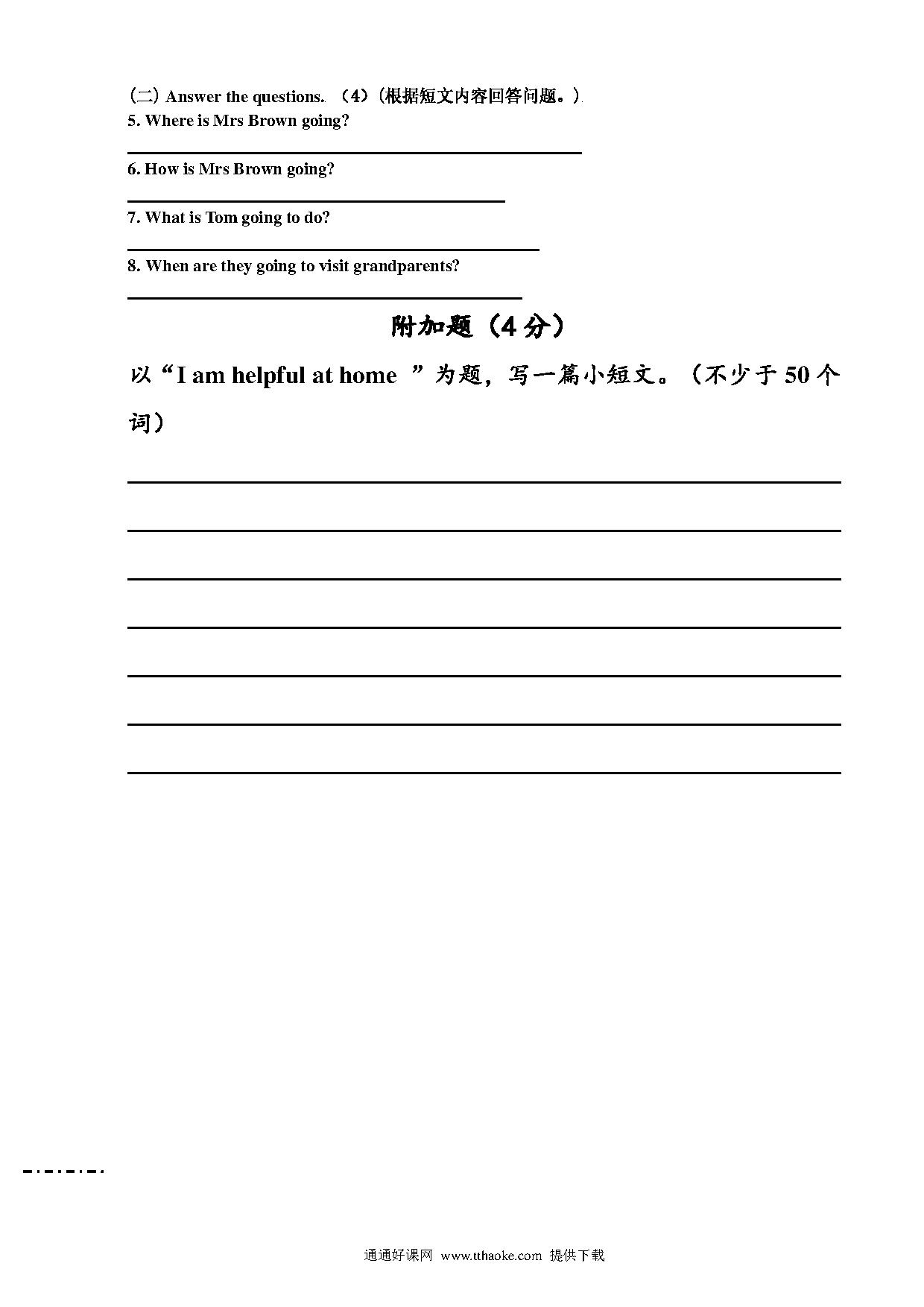 (二) Answer the questions. （4）(根据短文内容回答问题。)
5. Where is Mrs Brown going?

6. How is Mrs Brown going?

7. What is Tom going to do?

8. When are they going to visit grandparents?

附加题（4 分）

以“I am helpful at home ”为题，写一篇小短文。（不少于 50 个词）

通通好课网 www.tthaoke.com 提供下载